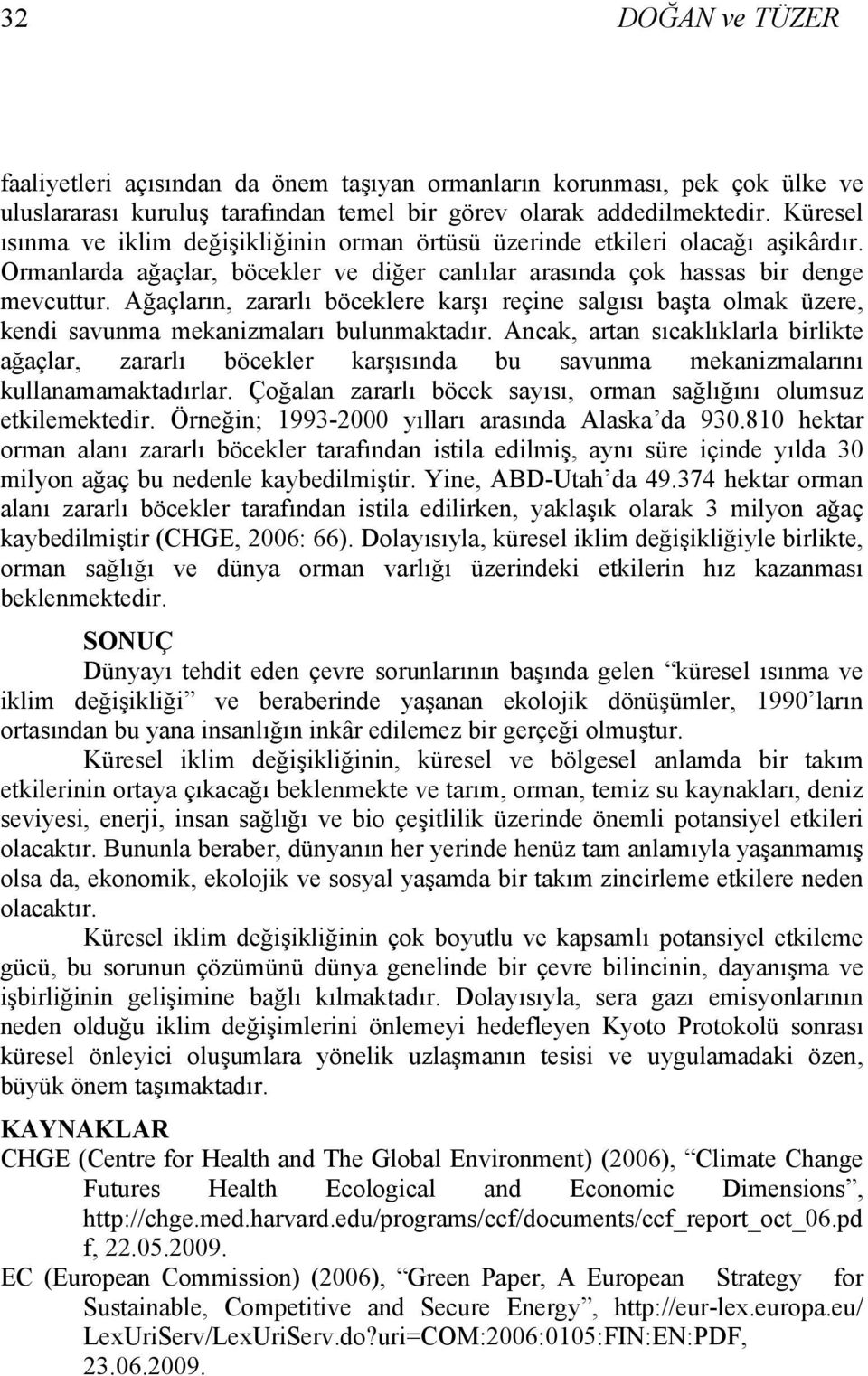 32 DOĞAN ve TÜZER

faaliyetleri açısından da önem taşıyan ormanların korunması, pek çok ülke ve uluslararası kuruluş tarafından temel bir görev olarak addedilmektedir. Küresel ısınma ve iklim değişikliğinin orman örtüsü üzerinde etkileri olacağı aşikârdır. Ormanlarda ağaçlar, böcekler ve diğer canlılar arasında çok hassas bir denge mevcuttur. Ağaçların, zararlı böceklere karşı reçine salgısı başta olmak üzere, kendi savunma mekanizmaları bulunmaktadır. Ancak, artan sıcaklıklarla birlikte ağaçlar, zararlı böcekler karşısında bu savunma mekanizmalarını kullanamamaktadırlar. Çoğalan zararlı böcek sayısı, orman sağlığını olumsuz etkilemektedir. Örneğin; 1993-2000 yılları arasında Alaska'da 930.810 hektar orman alanı zararlı böcekler tarafından istila edilmiş, aynı süre içinde yılda 30 milyon ağaç bu nedenle kaybedilmiştir. Yine, ABD-Utah'da 49.374 hektar orman alanı zararlı böcekler tarafından istila edilirken, yaklaşık olarak 3 milyon ağaç kaybedilmiştir (CHGE, 2006: 66). Dolayısıyla, küresel iklim değişikliğiyle birlikte, orman sağlığı ve dünya orman varlığı üzerindeki etkilerin hız kazanması beklenmektedir.

SONUÇ

Dünyayı tehdit eden çevre sorunlarının başında gelen "küresel ısınma ve iklim değişikliği" ve beraberinde yaşanan ekolojik dönüşümler, 1990'ların ortasından bu yana insanlığın inkâr edilemez bir gerçeği olmuştur.

Küresel iklim değişikliğinin, küresel ve bölgesel anlamda bir takım etkilerinin ortaya çıkacağı beklenmekte ve tarım, orman, temiz su kaynakları, deniz seviyesi, enerji, insan sağlığı ve bio çeşitlilik üzerinde önemli potansiyel etkileri olacaktır. Bununla beraber, dünyanın her yerinde henüz tam anlamıyla yaşanmamış olsa da, ekonomik, ekolojik ve sosyal yaşamda bir takım zincirleme etkilere neden olacaktır.

Küresel iklim değişikliğinin çok boyutlu ve kapsamlı potansiyel etkileme gücü, bu sorunun çözümünü dünya genelinde bir çevre bilincinin, dayanışma ve işbirliğinin gelişimine bağlı kılmaktadır. Dolayısıyla, sera gazı emisyonlarının neden olduğu iklim değişimlerini önlemeyi hedefleyen Kyoto Protokolü sonrası küresel önleyici oluşumlara yönelik uzlaşmanın tesisi ve uygulamadaki özen, büyük önem taşımaktadır.

KAYNAKLAR

CHGE (Centre for Health and The Global Environment) (2006), "Climate Change Futures Health Ecological and Economic Dimensions", http://chge.med.harvard.edu/programs/ccf/documents/ccf_report_oct_06.pdf, 22.05.2009.

EC (European Commission) (2006), "Green Paper, A European Strategy for Sustainable, Competitive and Secure Energy", http://eur-lex.europa.eu/LexUriServ/LexUriServ.do?uri=COM:2006:0105:FIN:EN:PDF, 23.06.2009.